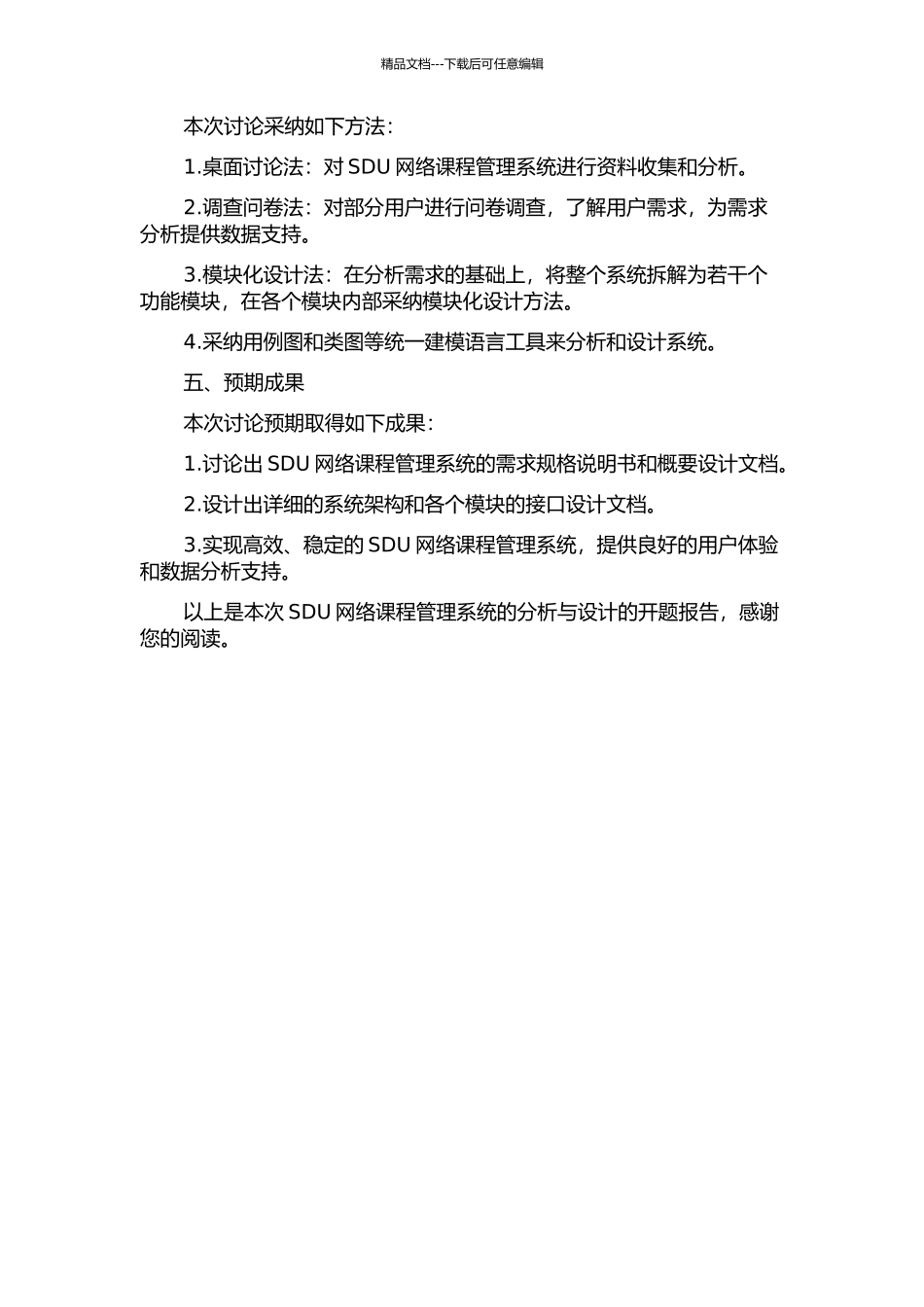 精品文档---下载后可任意编辑

本次讨论采纳如下方法：

1.桌面讨论法：对 SDU 网络课程管理系统进行资料收集和分析。

2.调查问卷法：对部分用户进行问卷调查，了解用户需求，为需求分析提供数据支持。

3.模块化设计法：在分析需求的基础上，将整个系统拆解为若干个功能模块，在各个模块内部采纳模块化设计方法。

4.采纳用例图和类图等统一建模语言工具来分析和设计系统。

五、预期成果

本次讨论预期取得如下成果：

1.讨论出 SDU 网络课程管理系统的需求规格说明书和概要设计文档。

2.设计出详细的系统架构和各个模块的接口设计文档。

3.实现高效、稳定的 SDU 网络课程管理系统，提供良好的用户体验和数据分析支持。

以上是本次 SDU 网络课程管理系统的分析与设计的开题报告，感谢您的阅读。